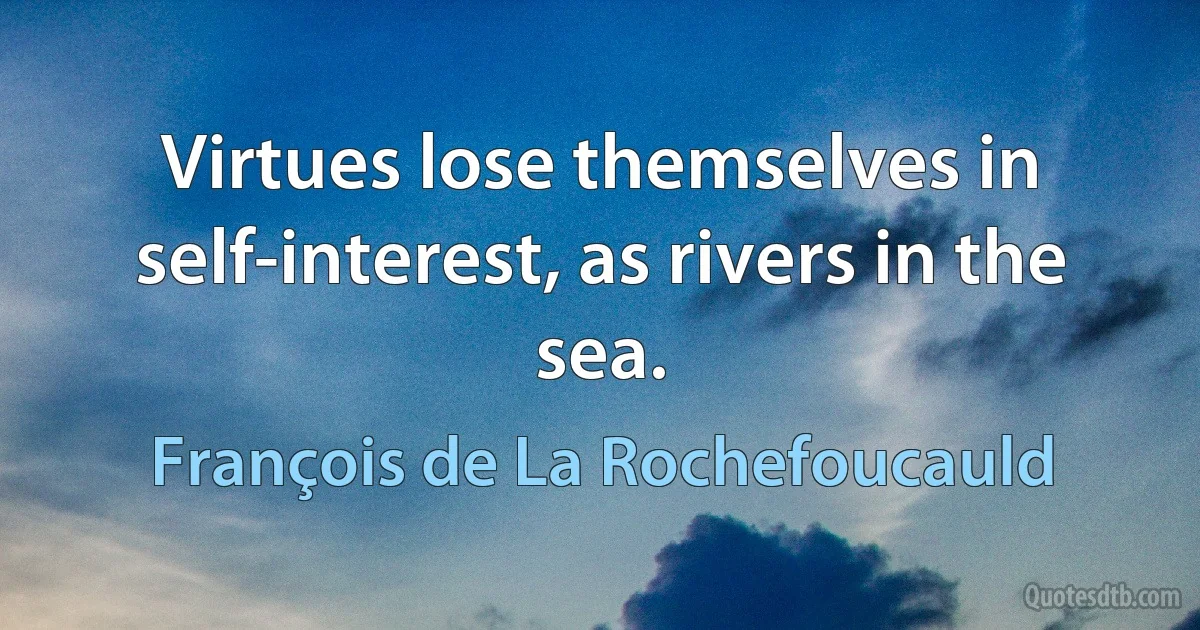 Virtues lose themselves in self-interest, as rivers in the sea.

François de La Rochefoucauld

Quotesdtb.com